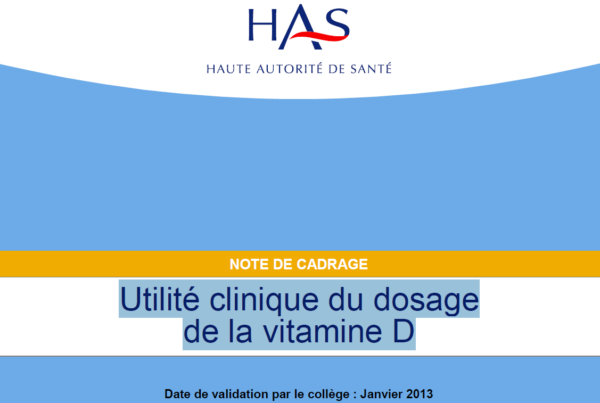 HAS
HAUTE AUTORITÉ DE SANTÉ

NOTE DE CADRAGE

Utilité clinique du dosage de la vitamine D

Date de validation par le collège : Janvier 2013